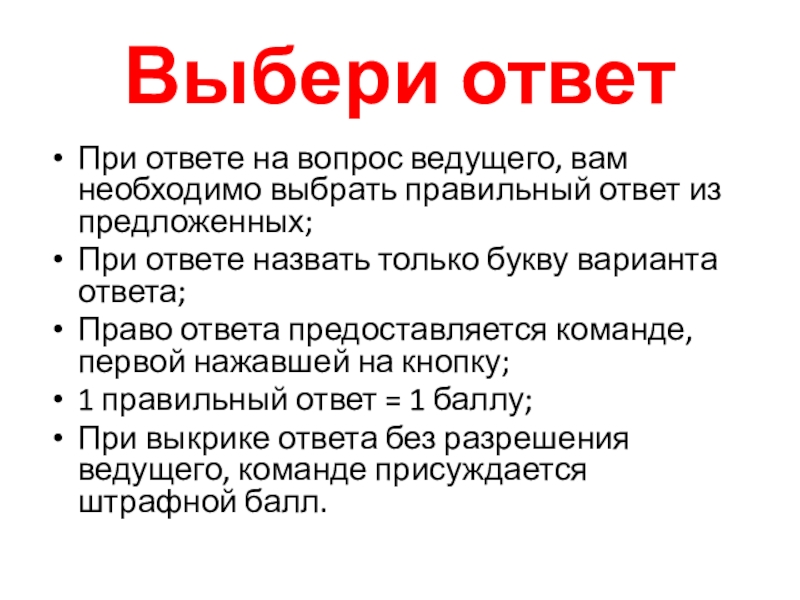 Выбери ответ

• При ответе на вопрос ведущего, вам необходимо выбрать правильный ответ из предложенных;
• При ответе назвать только букву варианта ответа;
• Право ответа предоставляется команде, первой нажавшей на кнопку;
• 1 правильный ответ = 1 баллу;
• При выкрике ответа без разрешения ведущего, команде присуждается штрафной балл.